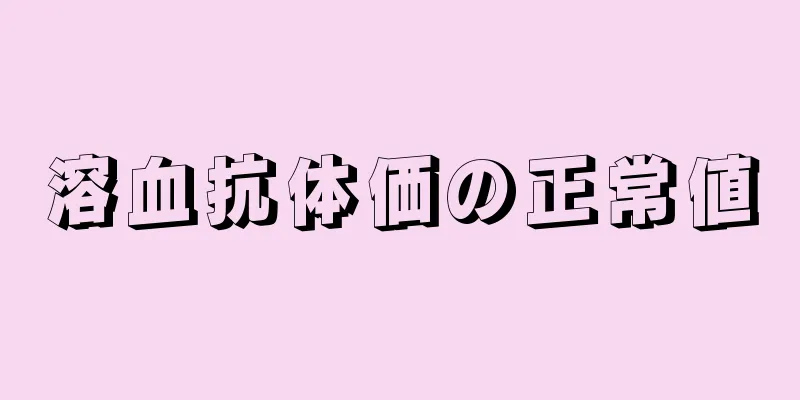 溶血抗体価の正常値